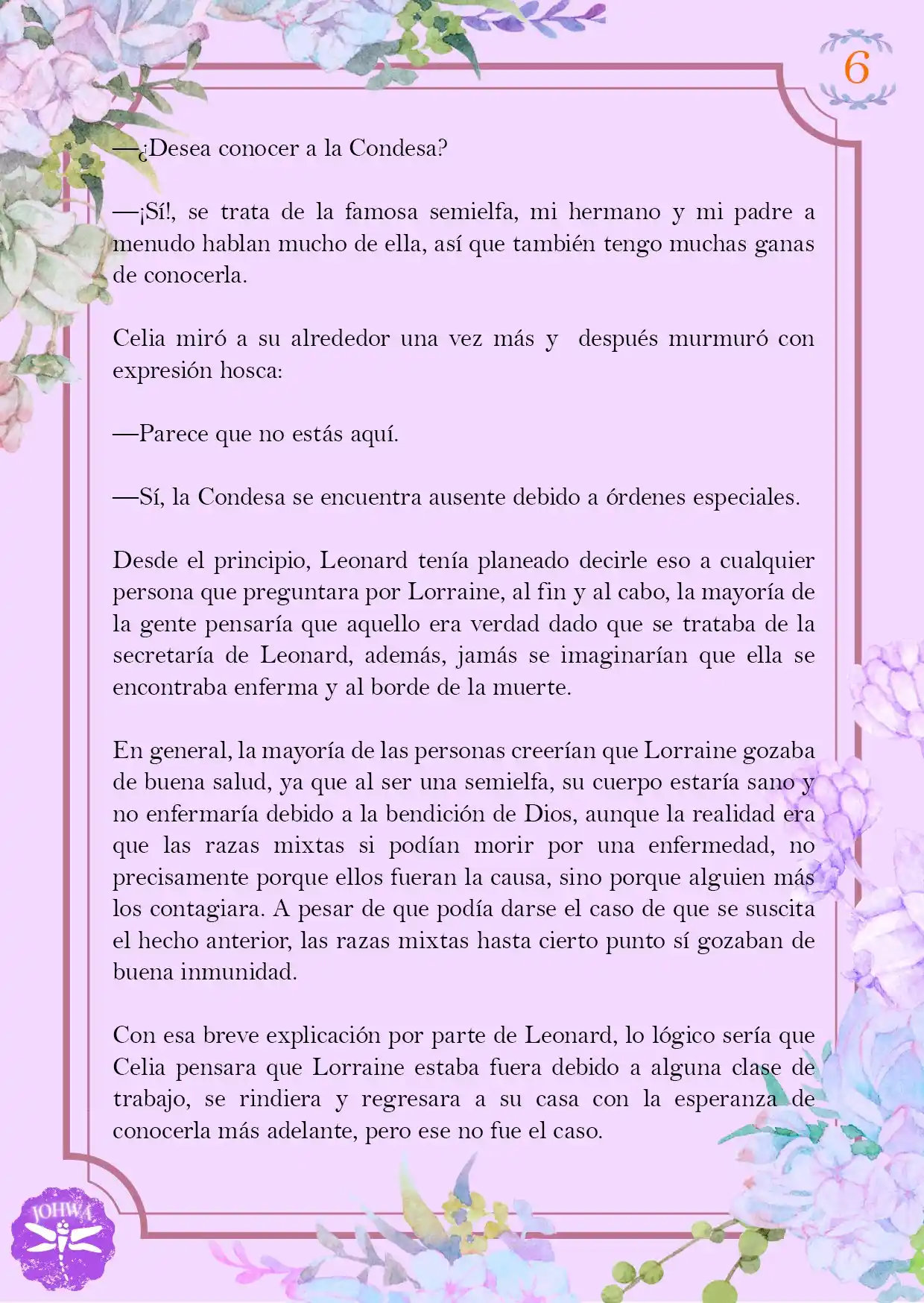 6

—¿Desea conocer a la Condesa?

—¡Sí!, se trata de la famosa semielfa, mi hermano y mi padre a menudo hablan mucho de ella, así que también tengo muchas ganas de conocerla.

Celia miró a su alrededor una vez más y después murmuró con expresión hosca:

—Parece que no estás aquí.

—Sí, la Condesa se encuentra ausente debido a órdenes especiales.

Desde el principio, Leonard tenía planeado decirle eso a cualquier persona que preguntara por Lorraine, al fin y al cabo, la mayoría de la gente pensaría que aquello era verdad dado que se trataba de la secretaría de Leonard, además, jamás se imaginarían que ella se encontraba enferma y al borde de la muerte.

En general, la mayoría de las personas creerían que Lorraine gozaba de buena salud, ya que al ser una semielfa, su cuerpo estaría sano y no enfermaría debido a la bendición de Dios, aunque la realidad era que las razas mixtas si podían morir por una enfermedad, no precisamente porque ellos fueran la causa, sino porque alguien más los contagiara. A pesar de que podía darse el caso de que se suscita el hecho anterior, las razas mixtas hasta cierto punto sí gozaban de buena inmunidad.

Con esa breve explicación por parte de Leonard, lo lógico sería que Celia pensara que Lorraine estaba fuera debido a alguna clase de trabajo, se rindiera y regresara a su casa con la esperanza de conocerla más adelante, pero ese no fue el caso.

JOHWA